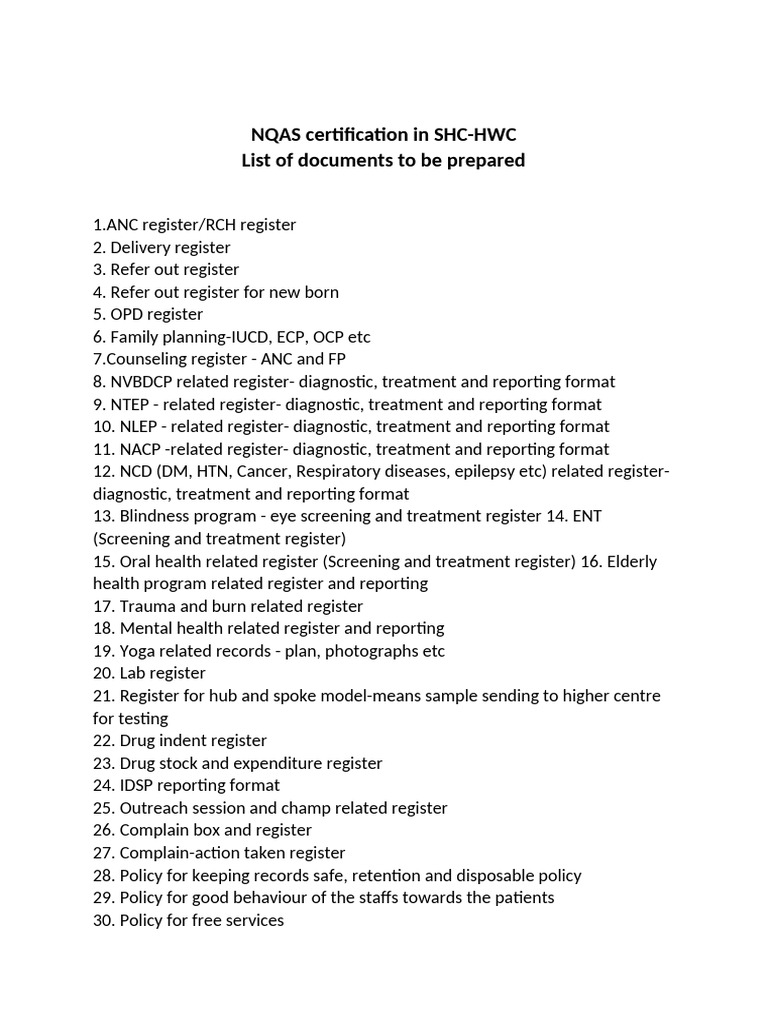 NQAS certification in SHC-HWC
List of documents to be prepared

1.ANC register/RCH register
2. Delivery register
3. Refer out register
4. Refer out register for new born
5. OPD register
6. Family planning-IUCD, ECP, OCP etc
7.Counseling register - ANC and FP
8. NVBDCP related register- diagnostic, treatment and reporting format
9. NTEP - related register- diagnostic, treatment and reporting format
10. NLEP - related register- diagnostic, treatment and reporting format
11. NACP -related register- diagnostic, treatment and reporting format
12. NCD (DM, HTN, Cancer, Respiratory diseases, epilepsy etc) related register- diagnostic, treatment and reporting format
13. Blindness program - eye screening and treatment register 14. ENT (Screening and treatment register)
15. Oral health related register (Screening and treatment register) 16. Elderly health program related register and reporting
17. Trauma and burn related register
18. Mental health related register and reporting
19. Yoga related records - plan, photographs etc
20. Lab register
21. Register for hub and spoke model-means sample sending to higher centre for testing
22. Drug indent register
23. Drug stock and expenditure register
24. IDSP reporting format
25. Outreach session and champ related register
26. Complain box and register
27. Complain-action taken register
28. Policy for keeping records safe, retention and disposable policy
29. Policy for good behaviour of the staffs towards the patients
30. Policy for free services